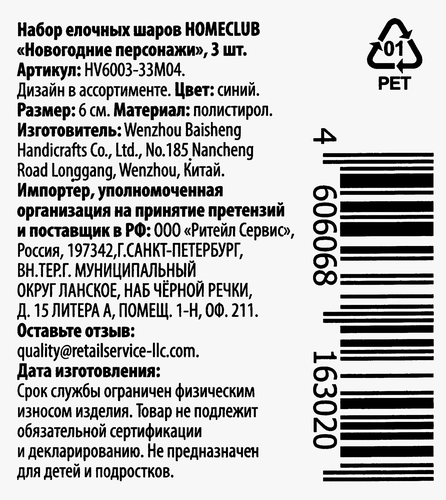 Набор елочных шаров HOMECLUB «Новогодние персонажи», 3 шт.
Артикул: HV6003-33M04.
Дизайн в ассортименте. Цвет: синий.
Размер: 6 см. Материал: полистирол.
Изготовитель: Wenzhou Baisheng Handicrafts Co., Ltd., No.185 Nancheng Road Longgang, Wenzhou, Китай.
Импортер, уполномоченная организация на принятие претензий и поставщик в РФ: ООО «Ритейл Сервис», Россия, 197342,Г.САНКТ-ПЕТЕРБУРГ, ВН.ТЕР.Г. МУНИЦИПАЛЬНЫЙ ОКРУГ ЛАНСКОЕ, НАБ ЧЁРНОЙ РЕЧКИ, Д. 15 ЛИТЕРА А, ПОМЕЩ. 1-Н, ОФ. 211.
Оставьте отзыв:
quality@retailservice-llc.com.
Дата изготовления:
Срок службы ограничен физическим износом изделия. Товар не подлежит обязательной сертификации и декларированию. Не предназначен для детей и подростков.

01
PET

4 606068 163020